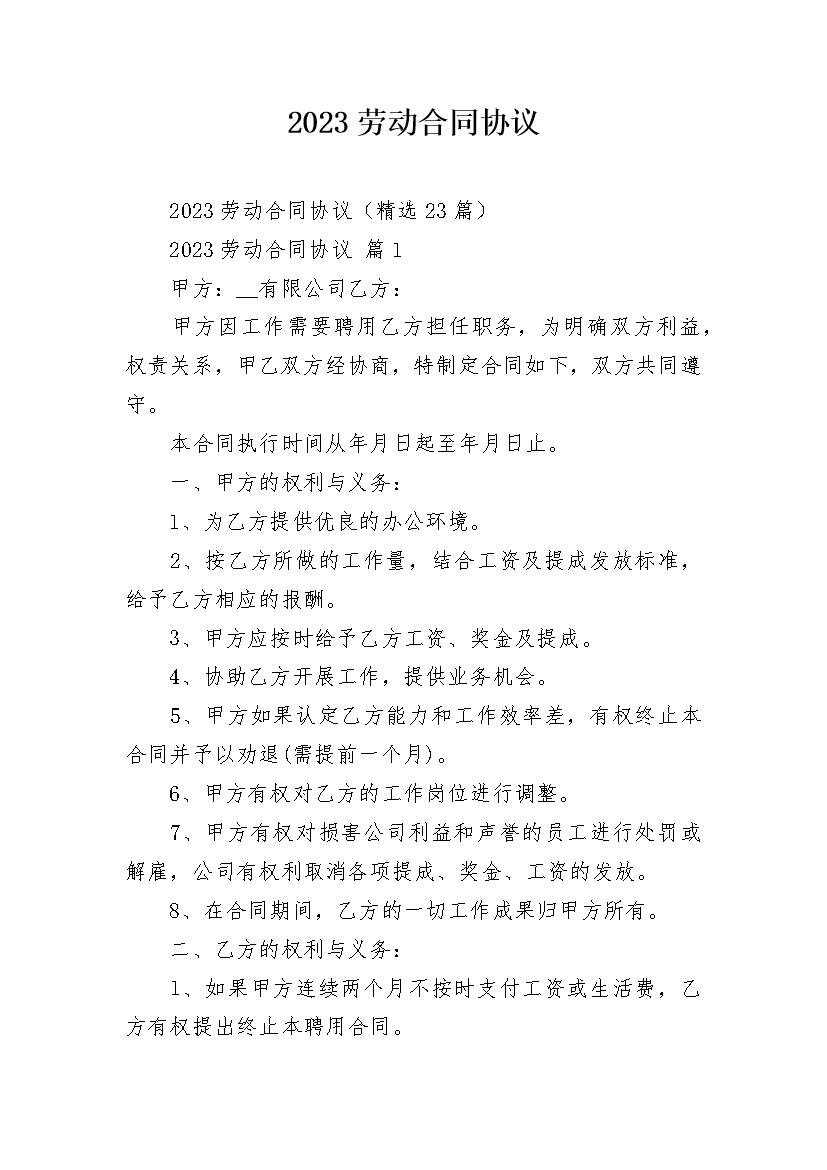 2023 劳动合同协议

2023 劳动合同协议（精选 23 篇）

2023 劳动合同协议 篇 1

甲方：__有限公司乙方：

甲方因工作需要聘用乙方担任职务，为明确双方利益，权责关系，甲乙双方经协商，特制定合同如下，双方共同遵守。

本合同执行时间从年月日起至年月日止。

一、甲方的权利与义务：

1、为乙方提供优良的办公环境。

2、按乙方所做的工作量，结合工资及提成发放标准，给予乙方相应的报酬。

3、甲方应按时给予乙方工资、奖金及提成。

4、协助乙方开展工作，提供业务机会。

5、甲方如果认定乙方能力和工作效率差，有权终止本合同并予以劝退(需提前一个月)。

6、甲方有权对乙方的工作岗位进行调整。

7、甲方有权对损害公司利益和声誉的员工进行处罚或解雇，公司有权利取消各项提成、奖金、工资的发放。

8、在合同期间，乙方的一切工作成果归甲方所有。

二、乙方的权利与义务：

1、如果甲方连续两个月不按时支付工资或生活费，乙方有权提出终止本聘用合同。